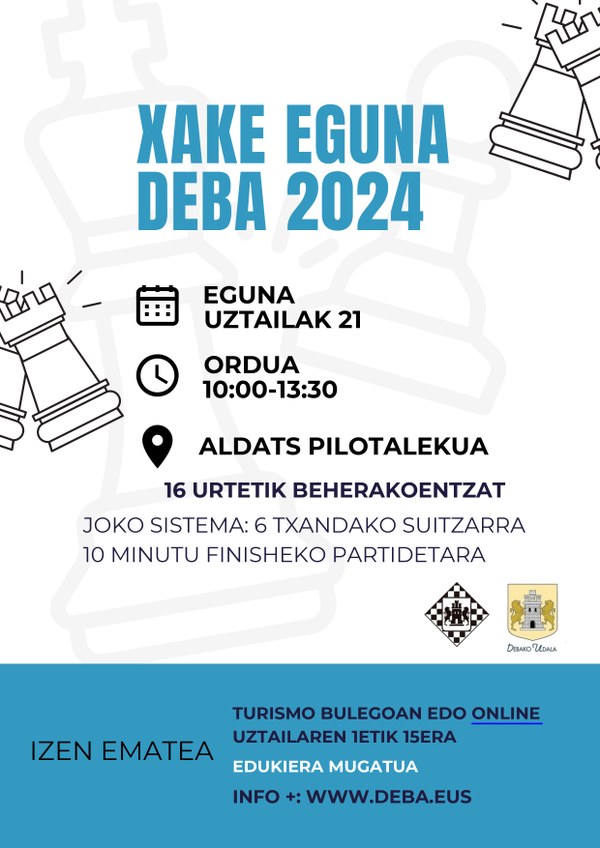 XAKE EGUNA
DEBA 2024

EGUNA
UZTAILAK 21

ORDUA
10:00-13:30

ALDATS PILOTALEKUA

16 URTETIK BEHERAKOENTZAT

JOKO SISTEMA: 6 TXANDAKO SUITZARRA
10 MINUTU FINISHEKO PARTIDETARA

DEBAKO UDALA

IZEN EMATEA

TURISMO BULEGOAN EDO ONLINE
UZTAILAREN 1ETIK 15ERA

EDUKIERA MUGATUA

INFO +: WWW.DEBA.EUS